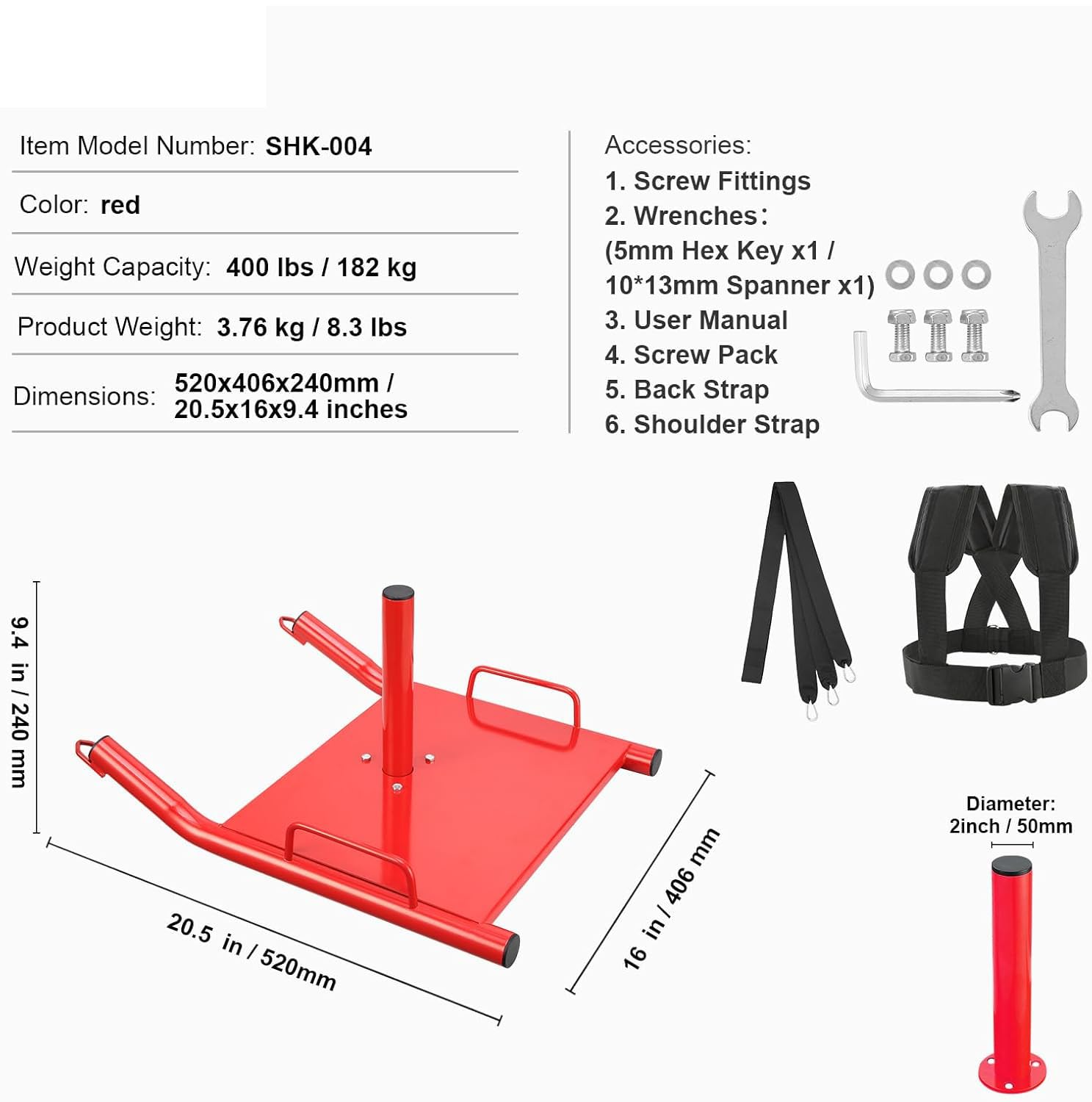 Item Model Number: SHK-004

Color: red

Weight Capacity: 400 lbs / 182 kg

Product Weight: 3.76 kg / 8.3 lbs

Dimensions: 520x406x240mm / 20.5x16x9.4 inches

Accessories:
1. Screw Fittings
2. Wrenches:
(5mm Hex Key x1 /
10*13mm Spanner x1)
3. User Manual
4. Screw Pack
5. Back Strap
6. Shoulder Strap

9.4 in / 240 mm

20.5 in / 520mm

16 in / 406 mm

Diameter:
2inch / 50mm